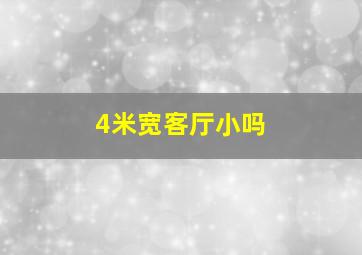 4米宽客厅小吗